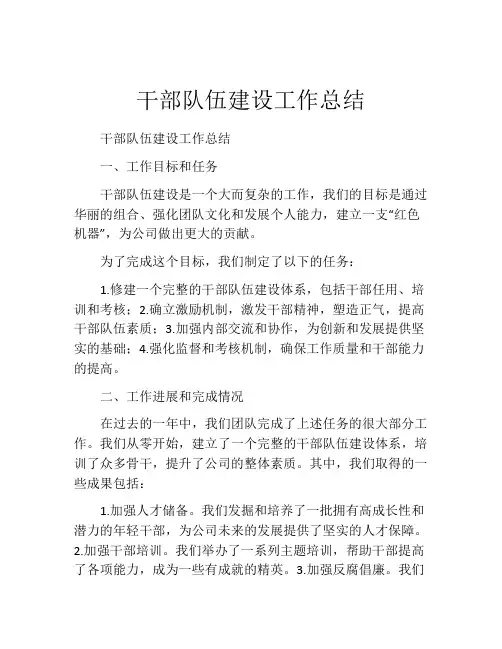 干部队伍建设工作总结

干部队伍建设工作总结

一、工作目标和任务

干部队伍建设是一个大而复杂的工作，我们的目标是通过华丽的组合、强化团队文化和发展个人能力，建立一支“红色机器”，为公司做出更大的贡献。

为了完成这个目标，我们制定了以下的任务：

1.修建一个完整的干部队伍建设体系，包括干部任用、培训和考核；2.确立激励机制，激发干部精神，塑造正气，提高干部队伍素质；3.加强内部交流和协作，为创新和发展提供坚实的基础；4.强化监督和考核机制，确保工作质量和干部能力的提高。

二、工作进展和完成情况

在过去的一年中，我们团队完成了上述任务的很大部分工作。我们从零开始，建立了一个完整的干部队伍建设体系，培训了众多骨干，提升了公司的整体素质。其中，我们取得的一些成果包括：

1.加强人才储备。我们发掘和培养了一批拥有高成长性和潜力的年轻干部，为公司未来的发展提供了坚实的人才保障。2.加强干部培训。我们举办了一系列主题培训，帮助干部提高了各项能力，成为一些有成就的精英。3.加强反腐倡廉。我们